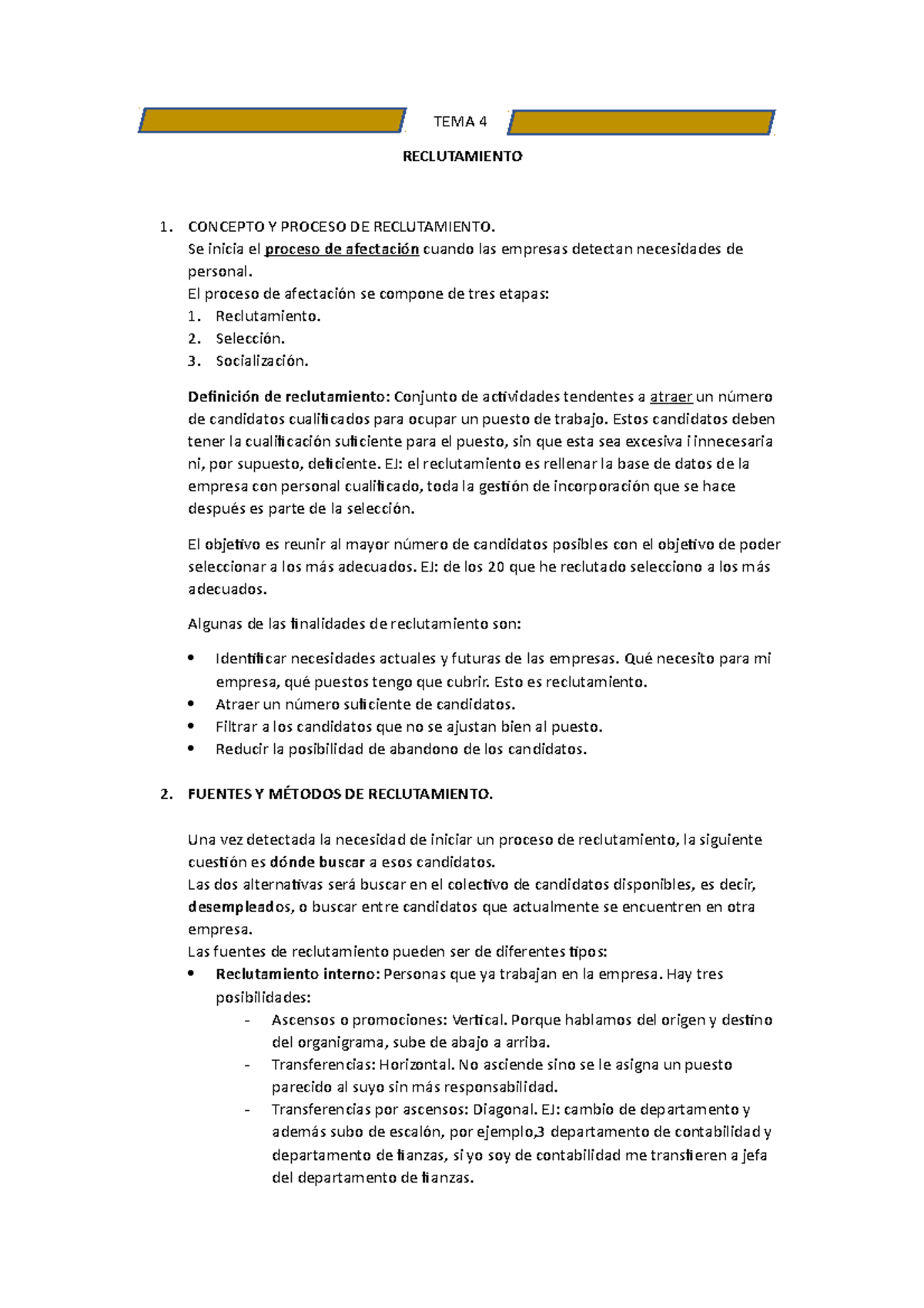 TEMA 4

RECLUTAMIENTO

1. CONCEPTO Y PROCESO DE RECLUTAMIENTO.
Se inicia el proceso de afectación cuando las empresas detectan necesidades de personal.
El proceso de afectación se compone de tres etapas:
1. Reclutamiento.
2. Selección.
3. Socialización.

Definición de reclutamiento: Conjunto de actividades tendentes a atraer un número de candidatos cualificados para ocupar un puesto de trabajo. Estos candidatos deben tener la cualificación suficiente para el puesto, sin que esta sea excesiva i innecesaria ni, por supuesto, deficiente. EJ: el reclutamiento es rellenar la base de datos de la empresa con personal cualificado, toda la gestión de incorporación que se hace después es parte de la selección.

El objetivo es reunir al mayor número de candidatos posibles con el objetivo de poder seleccionar a los más adecuados. EJ: de los 20 que he reclutado selecciono a los más adecuados.

Algunas de las finalidades de reclutamiento son:

• Identificar necesidades actuales y futuras de las empresas. Qué necesito para mi empresa, qué puestos tengo que cubrir. Esto es reclutamiento.
• Atraer un número suficiente de candidatos.
• Filtrar a los candidatos que no se ajustan bien al puesto.
• Reducir la posibilidad de abandono de los candidatos.

2. FUENTES Y MÉTODOS DE RECLUTAMIENTO.

Una vez detectada la necesidad de iniciar un proceso de reclutamiento, la siguiente cuestión es dónde buscar a esos candidatos.
Las dos alternativas será buscar en el colectivo de candidatos disponibles, es decir, desempleados, o buscar entre candidatos que actualmente se encuentren en otra empresa.
Las fuentes de reclutamiento pueden ser de diferentes tipos:
• Reclutamiento interno: Personas que ya trabajan en la empresa. Hay tres posibilidades:
- Ascensos o promociones: Vertical. Porque hablamos del origen y destino del organigrama, sube de abajo a arriba.
- Transferencias: Horizontal. No asciende sino se le asigna un puesto parecido al suyo sin más responsabilidad.
- Transferencias por ascensos: Diagonal. EJ: cambio de departamento y además subo de escalón, por ejemplo,3 departamento de contabilidad y departamento de fianzas, si yo soy de contabilidad me transfieren a jefa del departamento de fianzas.